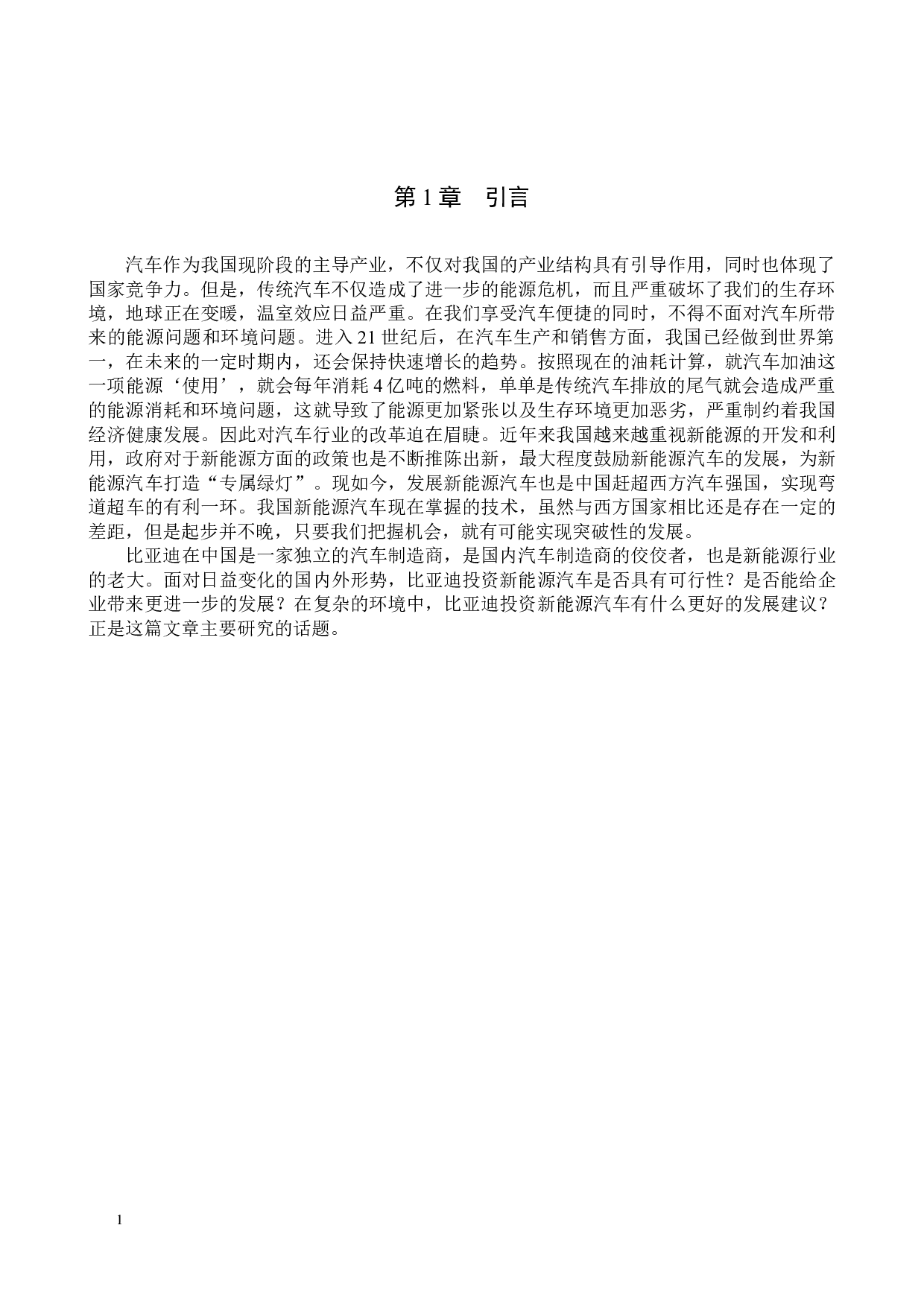 第 1 章　引言

汽车作为我国现阶段的主导产业，不仅对我国的产业结构具有引导作用，同时也体现了国家竞争力。但是，传统汽车不仅造成了进一步的能源危机，而且严重破坏了我们的生存环境，地球正在变暖，温室效应日益严重。在我们享受汽车便捷的同时，不得不面对汽车所带来的能源问题和环境问题。进入 21 世纪后，在汽车生产和销售方面，我国已经做到世界第一，在未来的一定时期内，还会保持快速增长的趋势。按照现在的油耗计算，就汽车加油这一项能源‘使用’，就会每年消耗 4 亿吨的燃料，单单是传统汽车排放的尾气就会造成严重的能源消耗和环境问题，这就导致了能源更加紧张以及生存环境更加恶劣，严重制约着我国经济健康发展。因此对汽车行业的改革迫在眉睫。近年来我国越来越重视新能源的开发和利用，政府对于新能源方面的政策也是不断推陈出新，最大程度鼓励新能源汽车的发展，为新能源汽车打造“专属绿灯”。现如今，发展新能源汽车也是中国赶超西方汽车强国，实现弯道超车的有利一环。我国新能源汽车现在掌握的技术，虽然与西方国家相比还是存在一定的差距，但是起步并不晚，只要我们把握机会，就有可能实现突破性的发展。

比亚迪在中国是一家独立的汽车制造商，是国内汽车制造商的佼佼者，也是新能源行业的老大。面对日益变化的国内外形势，比亚迪投资新能源汽车是否具有可行性？是否能给企业带来更进一步的发展？在复杂的环境中，比亚迪投资新能源汽车有什么更好的发展建议？正是这篇文章主要研究的话题。

1